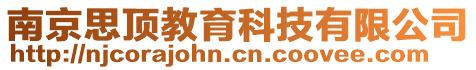 南京思顶教育科技有限公司
http://njcorajohn.cn.coovee.com